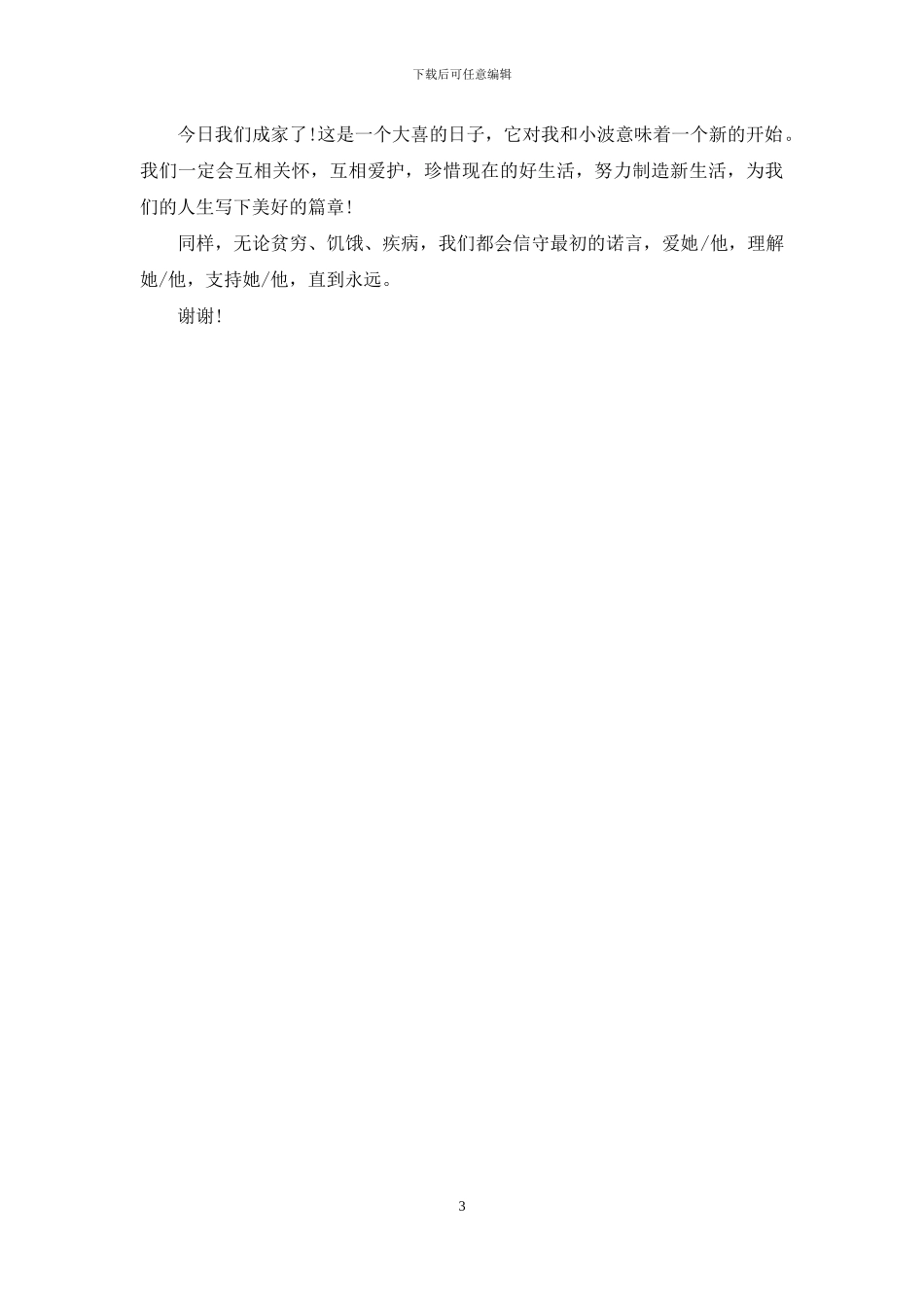 下载后可任意编辑

今日我们成家了!这是一个大喜的日子，它对我和小波意味着一个新的开始。我们一定会互相关怀，互相爱护，珍惜现在的好生活，努力制造新生活，为我们的人生写下美好的篇章!

同样，无论贫穷、饥饿、疾病，我们都会信守最初的诺言，爱她/他，理解她/他，支持她/他，直到永远。

谢谢!

3